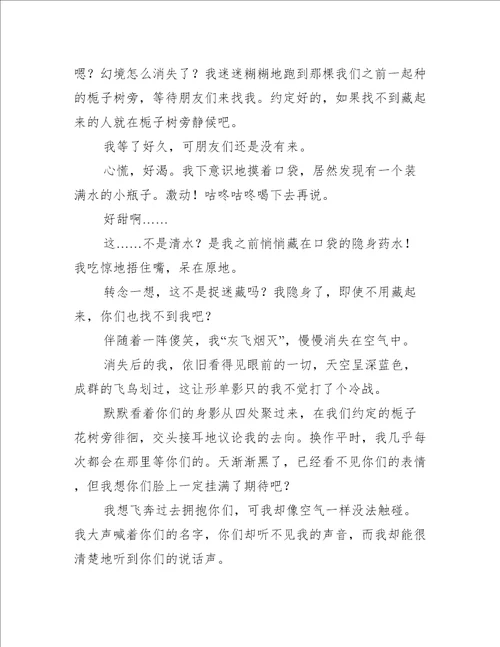 嗯？幻境怎么消失了？我迷迷糊糊地跑到那棵我们之前一起种的栀子树旁，等待朋友们来找我。约定好的，如果找不到藏起来的人就在栀子树旁静候吧。

我等了好久，可朋友们还是没有来。

心慌，好渴。我下意识地摸着口袋，居然发现有一个装满水的小瓶子。激动！咕咚咕咚喝下去再说。

好甜啊……

这……不是清水？是我之前悄悄藏在口袋的隐身药水！我吃惊地捂住嘴，呆在原地。

转念一想，这不是捉迷藏吗？我隐身了，即使不用藏起来，你们也找不到我吧？

伴随着一阵傻笑，我“灰飞烟灭”，慢慢消失在空气中。

消失后的我，依旧看得见眼前的一切，天空呈深蓝色，成群的飞鸟划过，这让形单影只的我不觉打了个冷战。

默默看着你们的身影从四处聚过来，在我们约定的栀子花树旁徘徊，交头接耳地议论我的去向。换作平时，我几乎每次都会在那里等你们的。天渐渐黑了，已经看不见你们的表情，但我想你们脸上一定挂满了期待吧？

我想飞奔过去拥抱你们，可我却像空气一样没法触碰。我大声喊着你们的名字，你们却听不见我的声音，而我却能很清楚地听到你们的说话声。